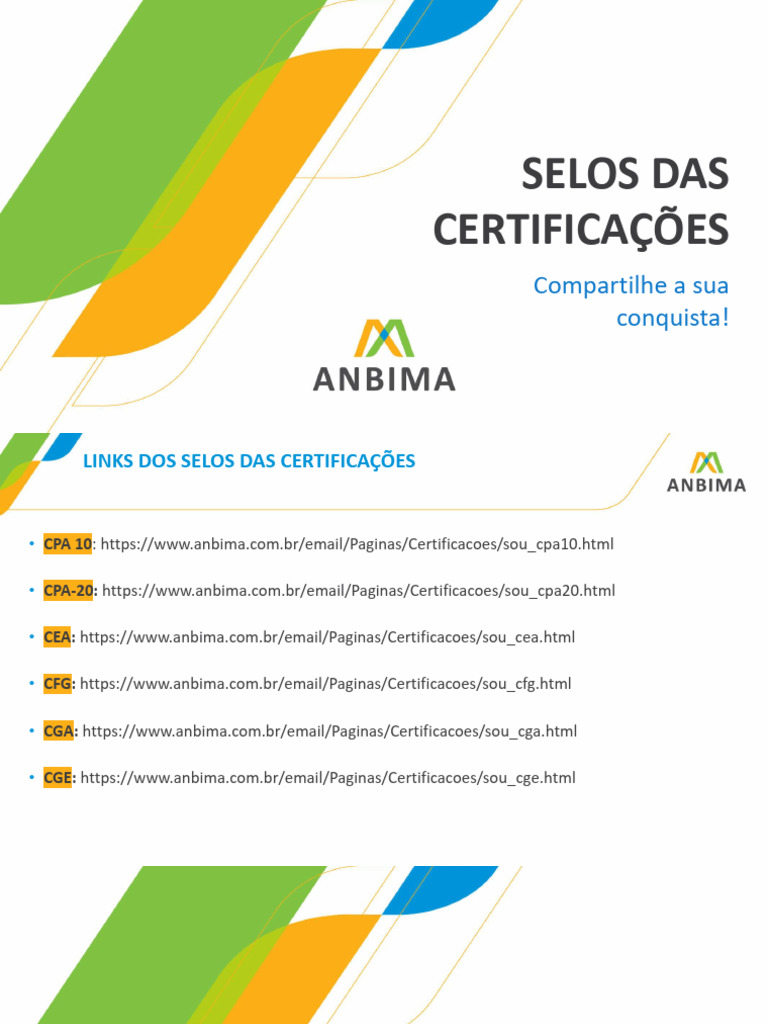 SELOS DAS CERTIFICAÇÕES

Compartilhe a sua conquista!

ANBIMA

LINKS DOS SELOS DAS CERTIFICAÇÕES

ANBIMA

• CPA 10: https://www.anbima.com.br/email/Paginas/Certificacoes/sou_cpa10.html

• CPA-20: https://www.anbima.com.br/email/Paginas/Certificacoes/sou_cpa20.html

• CEA: https://www.anbima.com.br/email/Paginas/Certificacoes/sou_cea.html

• CFG: https://www.anbima.com.br/email/Paginas/Certificacoes/sou_cfg.html

• CGA: https://www.anbima.com.br/email/Paginas/Certificacoes/sou_cga.html

• CGE: https://www.anbima.com.br/email/Paginas/Certificacoes/sou_cge.html